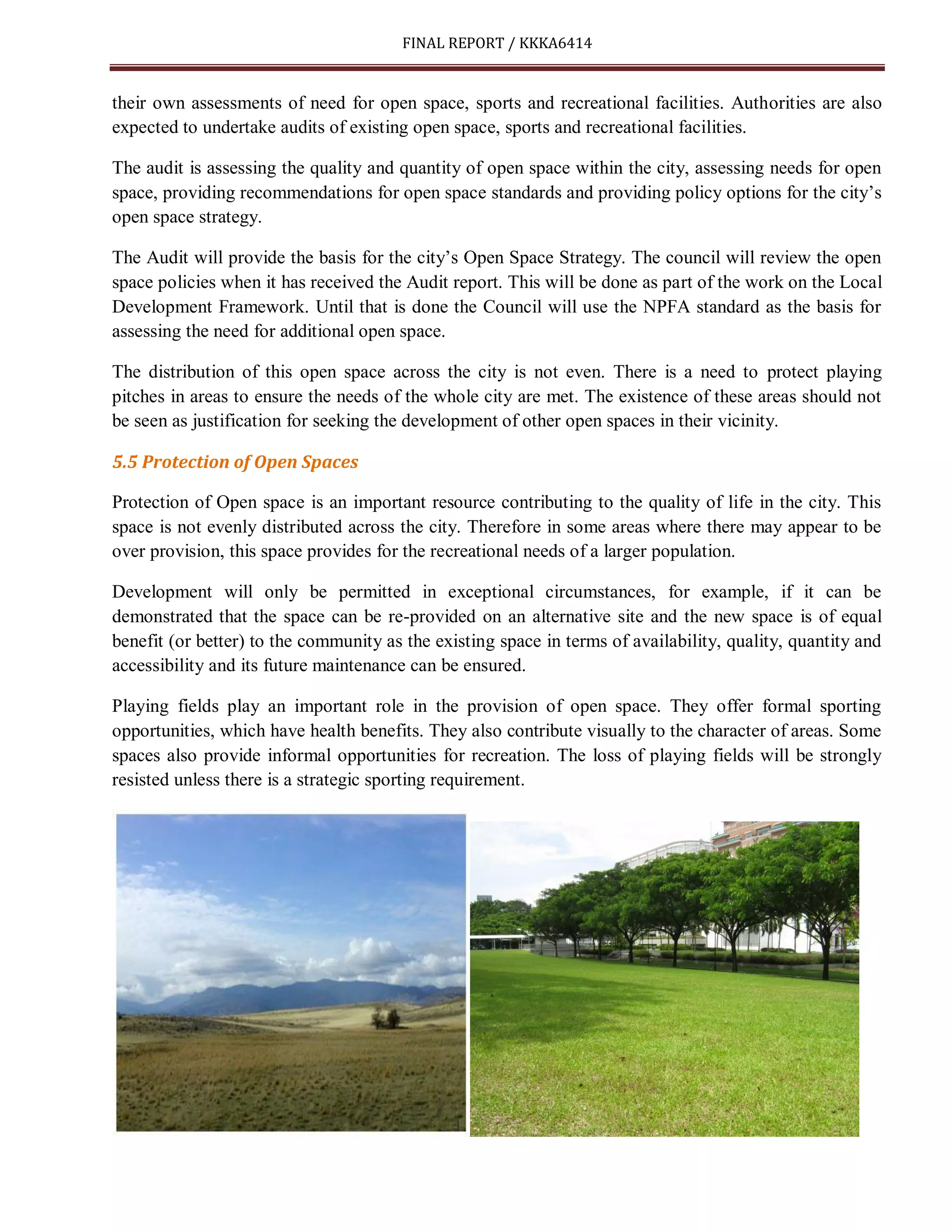 FINAL REPORT / KKKA6414

their own assessments of need for open space, sports and recreational facilities. Authorities are also expected to undertake audits of existing open space, sports and recreational facilities.

The audit is assessing the quality and quantity of open space within the city, assessing needs for open space, providing recommendations for open space standards and providing policy options for the city's open space strategy.

The Audit will provide the basis for the city's Open Space Strategy. The council will review the open space policies when it has received the Audit report. This will be done as part of the work on the Local Development Framework. Until that is done the Council will use the NPFA standard as the basis for assessing the need for additional open space.

The distribution of this open space across the city is not even. There is a need to protect playing pitches in areas to ensure the needs of the whole city are met. The existence of these areas should not be seen as justification for seeking the development of other open spaces in their vicinity.

5.5 Protection of Open Spaces

Protection of Open space is an important resource contributing to the quality of life in the city. This space is not evenly distributed across the city. Therefore in some areas where there may appear to be over provision, this space provides for the recreational needs of a larger population.

Development will only be permitted in exceptional circumstances, for example, if it can be demonstrated that the space can be re-provided on an alternative site and the new space is of equal benefit (or better) to the community as the existing space in terms of availability, quality, quantity and accessibility and its future maintenance can be ensured.

Playing fields play an important role in the provision of open space. They offer formal sporting opportunities, which have health benefits. They also contribute visually to the character of areas. Some spaces also provide informal opportunities for recreation. The loss of playing fields will be strongly resisted unless there is a strategic sporting requirement.